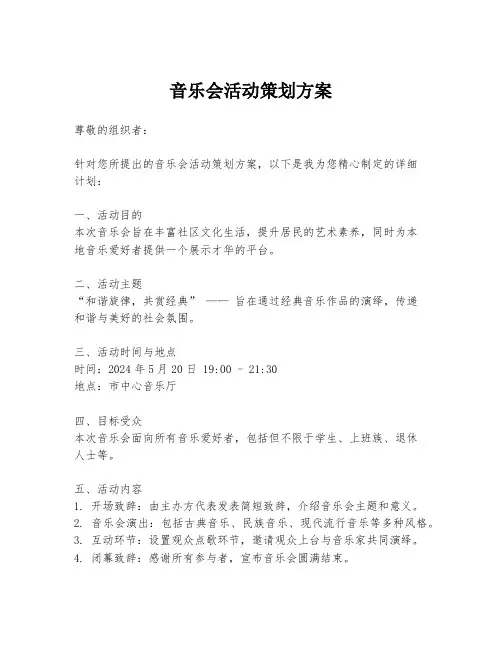 音乐会活动策划方案

尊敬的组织者：

针对您所提出的音乐会活动策划方案，以下是我为您精心制定的详细计划：

一、活动目的
本次音乐会旨在丰富社区文化生活，提升居民的艺术素养，同时为本地音乐爱好者提供一个展示才华的平台。

二、活动主题
“和谐旋律，共赏经典” —— 旨在通过经典音乐作品的演绎，传递和谐与美好的社会氛围。

三、活动时间与地点
时间：2024 年 5 月 20 日 19:00 - 21:30
地点：市中心音乐厅

四、目标受众
本次音乐会面向所有音乐爱好者，包括但不限于学生、上班族、退休人士等。

五、活动内容
1. 开场致辞：由主办方代表发表简短致辞，介绍音乐会主题和意义。
2. 音乐会演出：包括古典音乐、民族音乐、现代流行音乐等多种风格。
3. 互动环节：设置观众点歌环节，邀请观众上台与音乐家共同演绎。
4. 闭幕致辞：感谢所有参与者，宣布音乐会圆满结束。